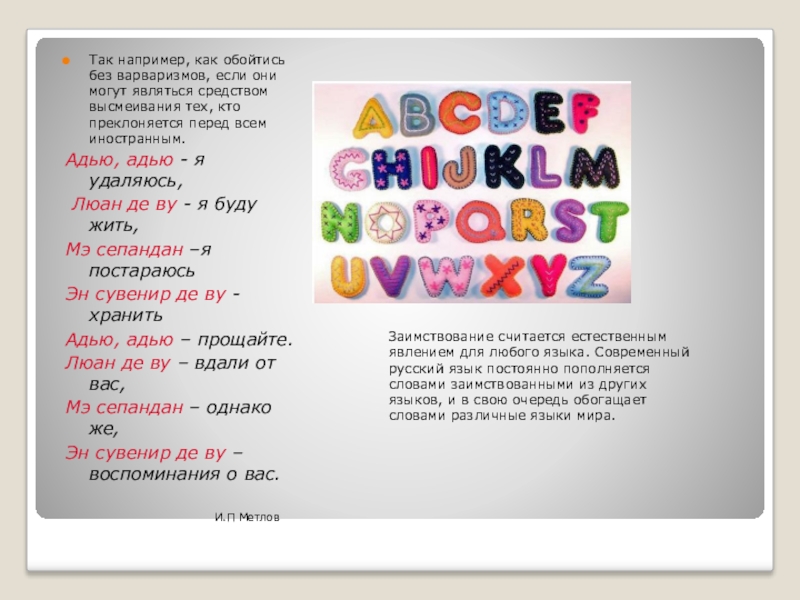 Так например, как обойтись без варваризмов, если они могут являться средством высмеивания тех, кто преклоняется перед всем иностранным.

Адью, адью - я удаляюсь,

Люан де ву - я буду жить,

Мэ сепандан –я постараюсь

Эн сувенир де ву - хранить

Адью, адью – прощайте.

Люан де ву – вдали от вас,

Мэ сепандан – однако же,

Эн сувенир де ву – воспоминания о вас.

И.П Метлов

ABCDEF
GHIJKLM
NOPQRST
UVWXYZ

Заимствование считается естественным явлением для любого языка. Современный русский язык постоянно пополняется словами заимствованными из других языков, и в свою очередь обогащает словами различные языки мира.